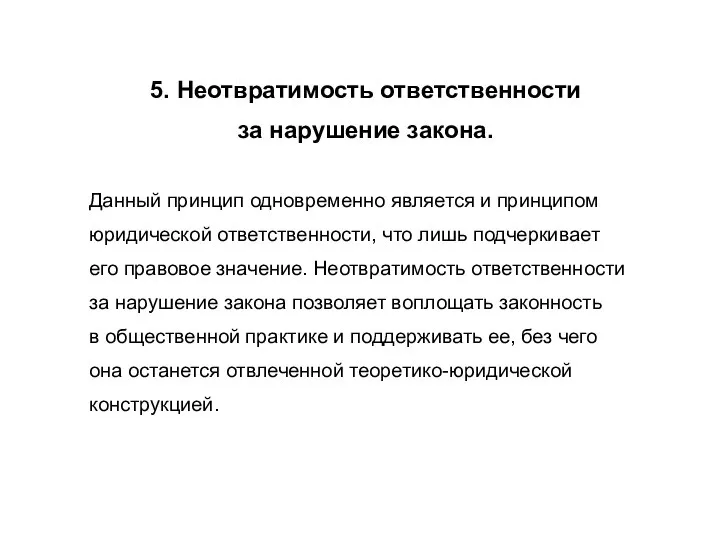 5. Неотвратимость ответственности за нарушение закона.

Данный принцип одновременно является и принципом юридической ответственности, что лишь подчеркивает его правовое значение. Неотвратимость ответственности за нарушение закона позволяет воплощать законность в общественной практике и поддерживать ее, без чего она останется отвлеченной теоретико-юридической конструкцией.